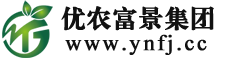 优农富景集团
www.ynfj.cc